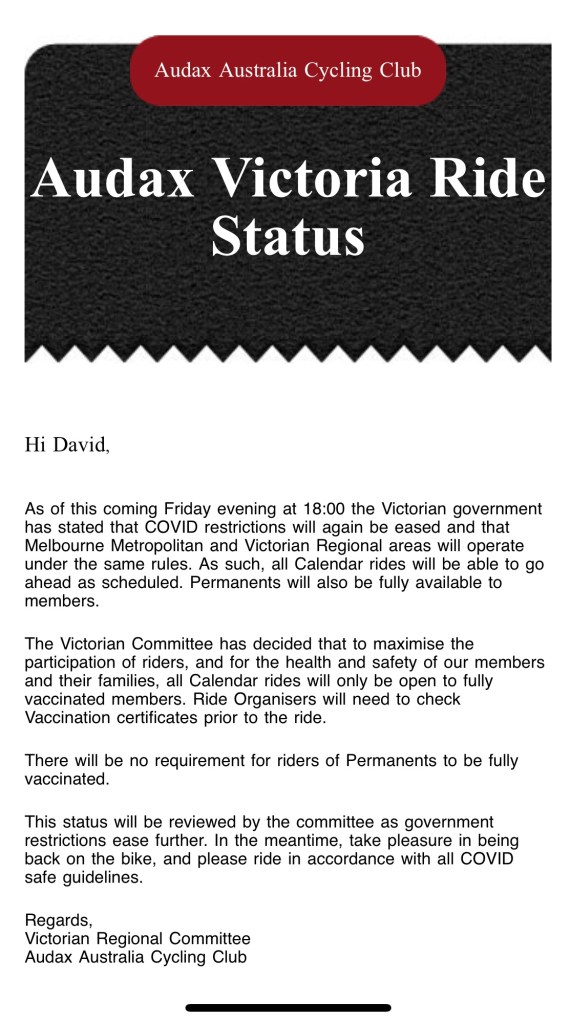 Audax Australia Cycling Club

Audax Victoria Ride Status

Hi David,

As of this coming Friday evening at 18:00 the Victorian government has stated that COVID restrictions will again be eased and that Melbourne Metropolitan and Victorian Regional areas will operate under the same rules. As such, all Calendar rides will be able to go ahead as scheduled. Permanents will also be fully available to members.

The Victorian Committee has decided that to maximise the participation of riders, and for the health and safety of our members and their families, all Calendar rides will only be open to fully vaccinated members. Ride Organisers will need to check Vaccination certificates prior to the ride.

There will be no requirement for riders of Permanents to be fully vaccinated.

This status will be reviewed by the committee as government restrictions ease further. In the meantime, take pleasure in being back on the bike, and please ride in accordance with all COVID safe guidelines.

Regards,
Victorian Regional Committee
Audax Australia Cycling Club